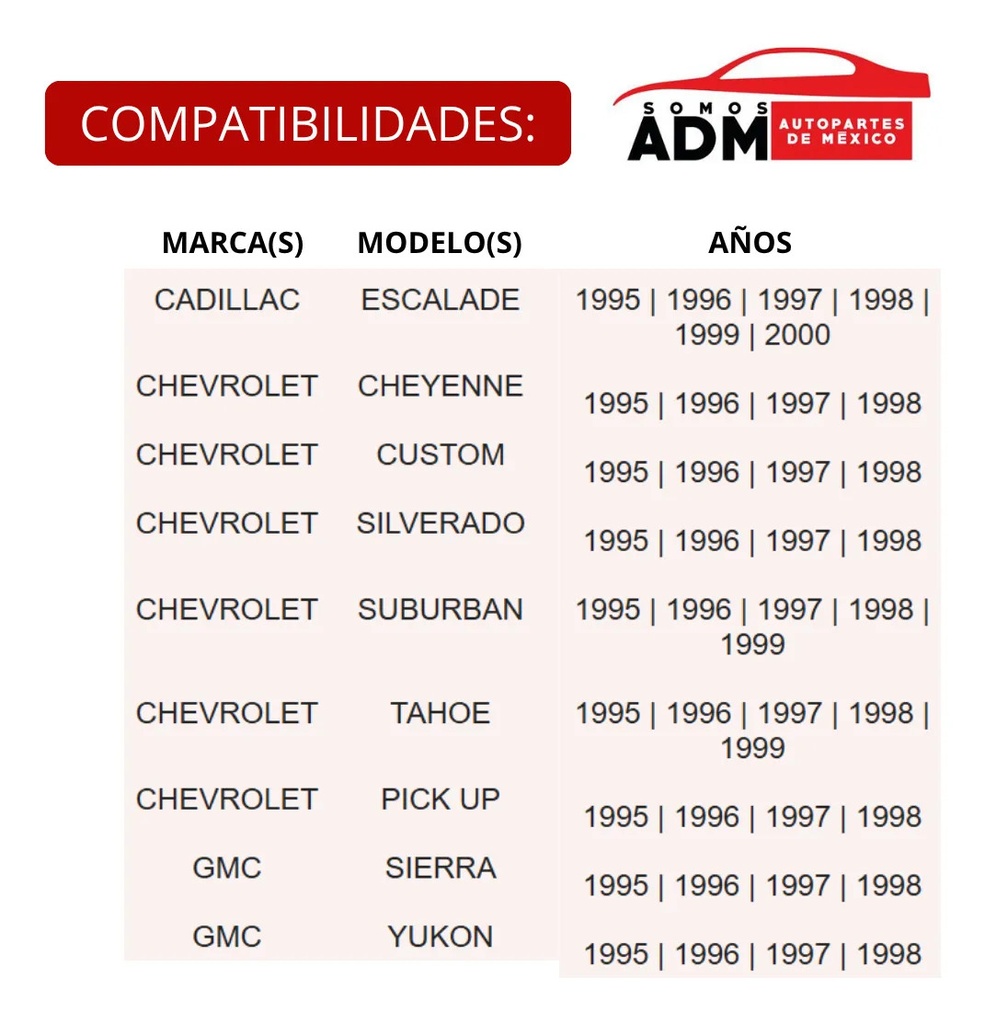 COMPATIBILIDADES:

SOMOS ADM AUTOPARTES DE MÉXICO

| MARCA(S) | MODELO(S) | AÑOS |
|---|---|---|
| CADILLAC | ESCALADE | 1995 \| 1996 \| 1997 \| 1998 \| 1999 \| 2000 |
| CHEVROLET | CHEYENNE | 1995 \| 1996 \| 1997 \| 1998 |
| CHEVROLET | CUSTOM | 1995 \| 1996 \| 1997 \| 1998 |
| CHEVROLET | SILVERADO | 1995 \| 1996 \| 1997 \| 1998 |
| CHEVROLET | SUBURBAN | 1995 \| 1996 \| 1997 \| 1998 \| 1999 |
| CHEVROLET | TAHOE | 1995 \| 1996 \| 1997 \| 1998 \| 1999 |
| CHEVROLET | PICK UP | 1995 \| 1996 \| 1997 \| 1998 |
| GMC | SIERRA | 1995 \| 1996 \| 1997 \| 1998 |
| GMC | YUKON | 1995 \| 1996 \| 1997 \| 1998 |